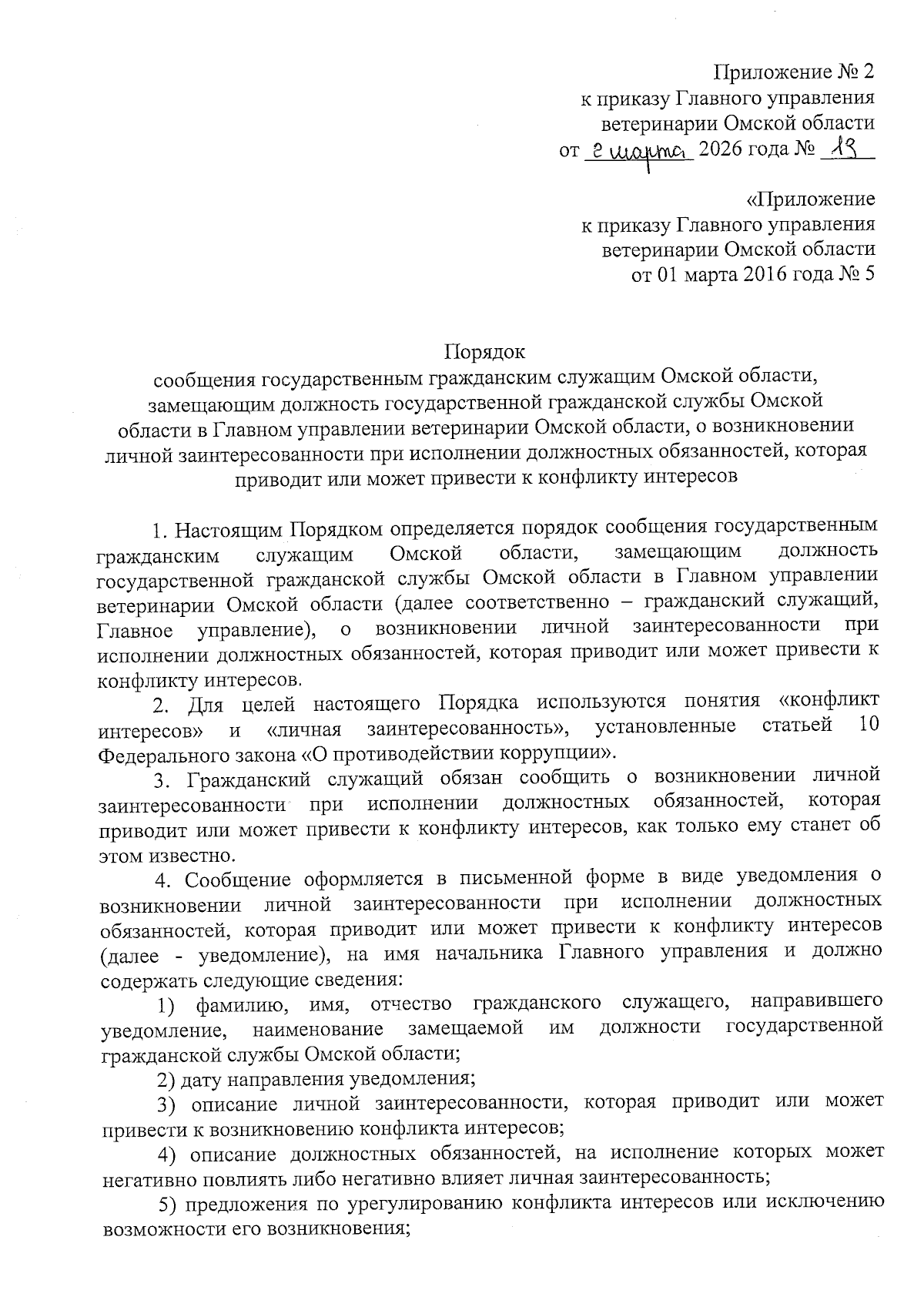 Приложение № 2
к приказу Главного управления
ветеринарии Омской области
от 2 марта 2026 года № 13

«Приложение
к приказу Главного управления
ветеринарии Омской области
от 01 марта 2016 года № 5

Порядок
сообщения государственным гражданским служащим Омской области, замещающим должность государственной гражданской службы Омской области в Главном управлении ветеринарии Омской области, о возникновении личной заинтересованности при исполнении должностных обязанностей, которая приводит или может привести к конфликту интересов

1. Настоящим Порядком определяется порядок сообщения государственным гражданским служащим Омской области, замещающим должность государственной гражданской службы Омской области в Главном управлении ветеринарии Омской области (далее соответственно – гражданский служащий, Главное управление), о возникновении личной заинтересованности при исполнении должностных обязанностей, которая приводит или может привести к конфликту интересов.

2. Для целей настоящего Порядка используются понятия «конфликт интересов» и «личная заинтересованность», установленные статьей 10 Федерального закона «О противодействии коррупции».

3. Гражданский служащий обязан сообщить о возникновении личной заинтересованности при исполнении должностных обязанностей, которая приводит или может привести к конфликту интересов, как только ему станет об этом известно.

4. Сообщение оформляется в письменной форме в виде уведомления о возникновении личной заинтересованности при исполнении должностных обязанностей, которая приводит или может привести к конфликту интересов (далее - уведомление), на имя начальника Главного управления и должно содержать следующие сведения:

1) фамилию, имя, отчество гражданского служащего, направившего уведомление, наименование замещаемой им должности государственной гражданской службы Омской области;

2) дату направления уведомления;

3) описание личной заинтересованности, которая приводит или может привести к возникновению конфликта интересов;

4) описание должностных обязанностей, на исполнение которых может негативно повлиять либо негативно влияет личная заинтересованность;

5) предложения по урегулированию конфликта интересов или исключению возможности его возникновения;